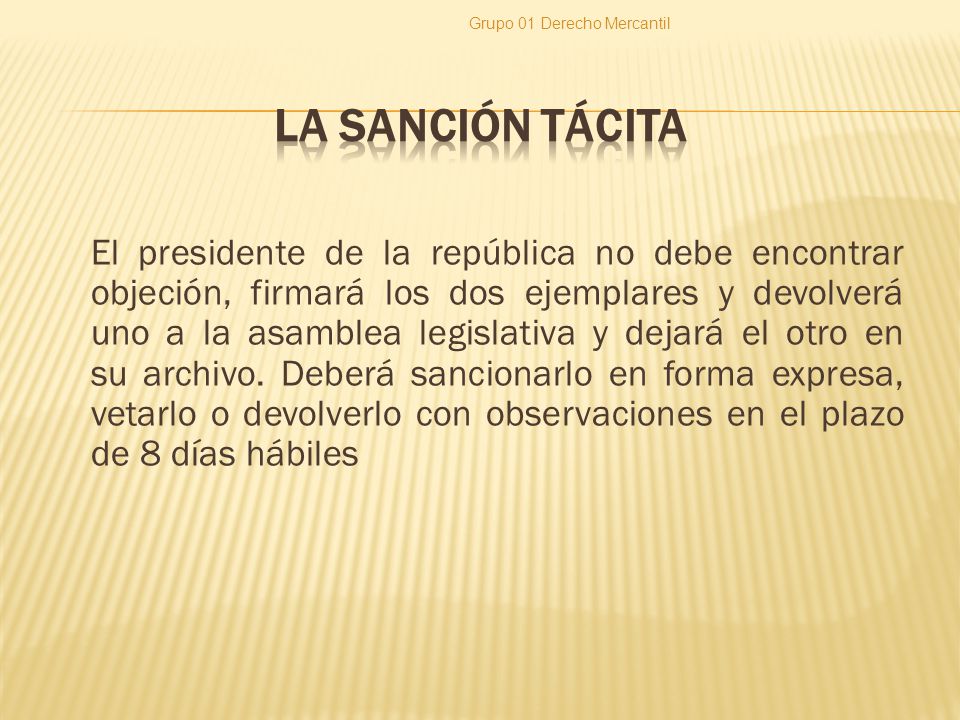 Grupo 01 Derecho Mercantil

LA SANCIÓN TÁCITA

El presidente de la república no debe encontrar objeción, firmará los dos ejemplares y devolverá uno a la asamblea legislativa y dejará el otro en su archivo. Deberá sancionarlo en forma expresa, vetarlo o devolverlo con observaciones en el plazo de 8 días hábiles